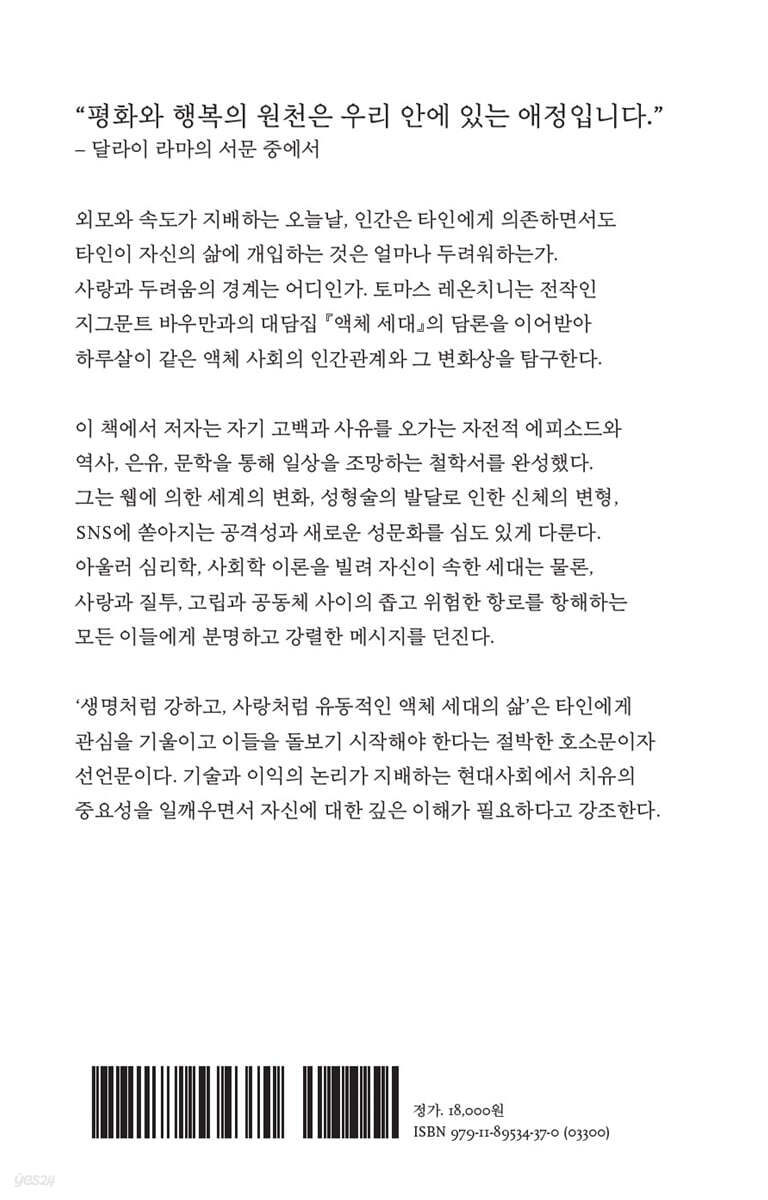 “평화와 행복의 원천은 우리 안에 있는 애정입니다.”
– 달라이 라마의 서문 중에서

외모와 속도가 지배하는 오늘날, 인간은 타인에게 의존하면서도 타인이 자신의 삶에 개입하는 것은 얼마나 두려워하는가. 사랑과 두려움의 경계는 어디인가. 토마스 레온치니는 전작인 지그문트 바우만과의 대담집 『액체 세대』의 담론을 이어받아 하루살이 같은 액체 사회의 인간관계와 그 변화상을 탐구한다.

이 책에서 저자는 자기 고백과 사유를 오가는 자전적 에피소드와 역사, 은유, 문학을 통해 일상을 조망하는 철학서를 완성했다. 그는 웹에 의한 세계의 변화, 성형술의 발달로 인한 신체의 변형, SNS에 쏟아지는 공격성과 새로운 성문화를 심도 있게 다룬다. 아울러 심리학, 사회학 이론을 빌려 자신이 속한 세대는 물론, 사랑과 질투, 고립과 공동체 사이의 좁고 위험한 항로를 항해하는 모든 이들에게 분명하고 강렬한 메시지를 던진다.

‘생명처럼 강하고, 사랑처럼 유동적인 액체 세대의 삶’은 타인에게 관심을 기울이고 이들을 돌보기 시작해야 한다는 절박한 호소문이자 선언문이다. 기술과 이익의 논리가 지배하는 현대사회에서 치유의 중요성을 일깨우면서 자신에 대한 깊은 이해가 필요하다고 강조한다.

정가. 18,000원
ISBN 979-11-89534-37-0 (03300)

yes24